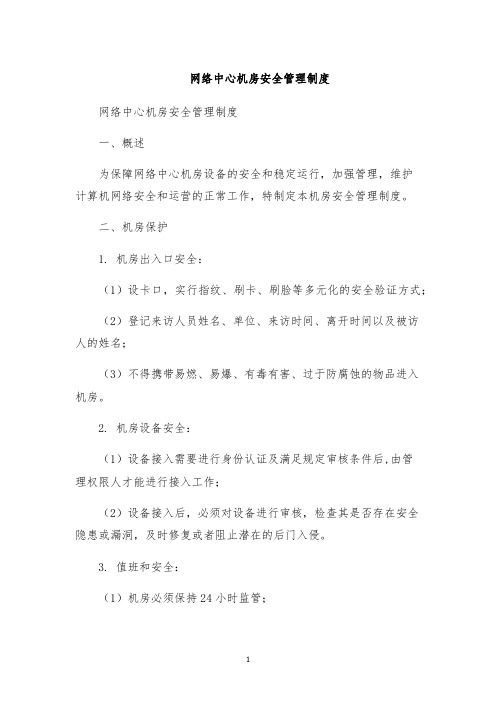 网络中心机房安全管理制度

网络中心机房安全管理制度

一、概述

为保障网络中心机房设备的安全和稳定运行，加强管理，维护计算机网络安全和运营的正常工作，特制定本机房安全管理制度。

二、机房保护

1. 机房出入口安全：

（1）设卡口，实行指纹、刷卡、刷脸等多元化的安全验证方式；

（2）登记来访人员姓名、单位、来访时间、离开时间以及被访人的姓名；

（3）不得携带易燃、易爆、有毒有害、过于防腐蚀的物品进入机房。

2. 机房设备安全：

（1）设备接入需要进行身份认证及满足规定审核条件后,由管理权限人才能进行接入工作；

（2）设备接入后，必须对设备进行审核，检查其是否存在安全隐患或漏洞，及时修复或者阻止潜在的后门入侵。

3. 值班和安全：

（1）机房必须保持 24 小时监管；

1